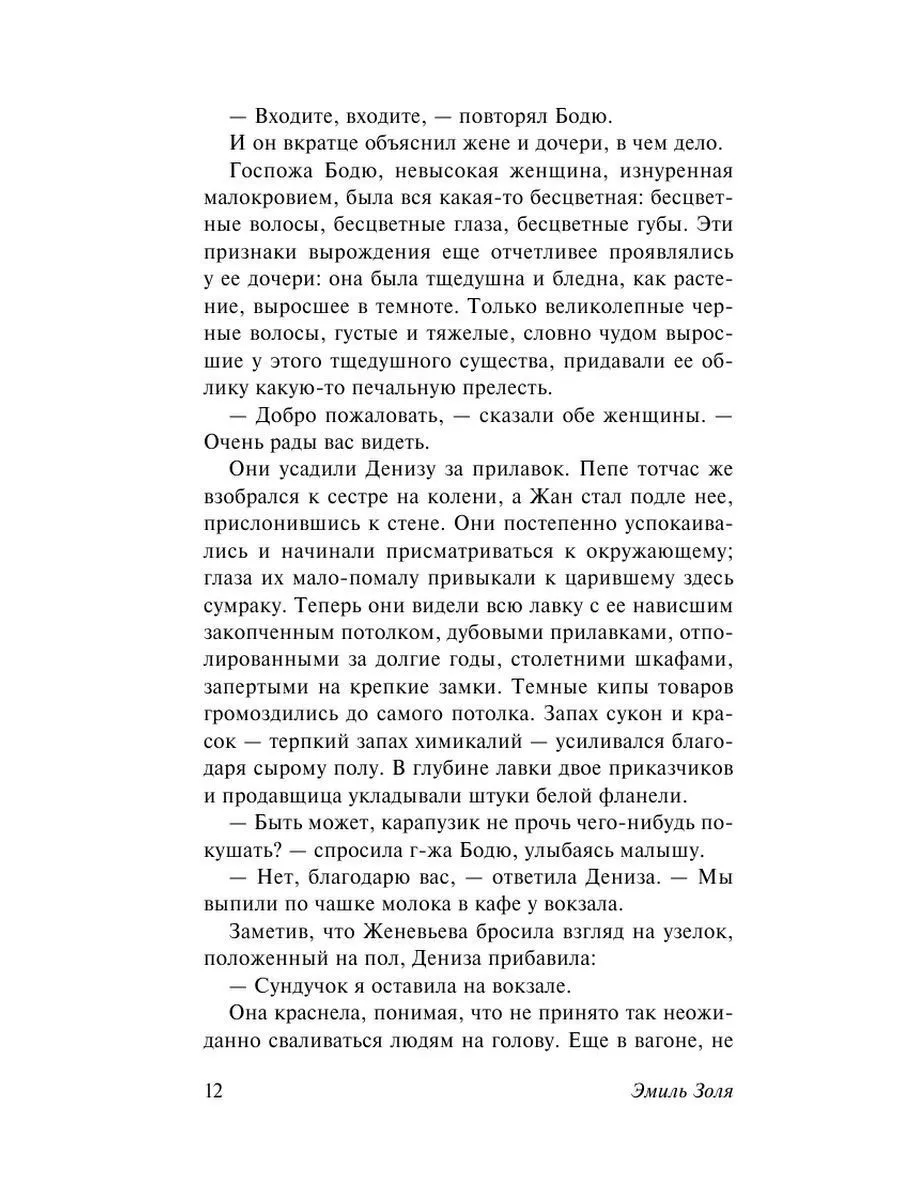 — Входите, входите, — повторял Бодю.

И он вкратце объяснил жене и дочери, в чем дело.

Госпожа Бодю, невысокая женщина, изнуренная малокровием, была вся какая-то бесцветная: бесцветные волосы, бесцветные глаза, бесцветные губы. Эти признаки вырождения еще отчетливее проявлялись у ее дочери: она была тщедушна и бледна, как растение, выросшее в темноте. Только великолепные черные волосы, густые и тяжелые, словно чудом выросшие у этого тщедушного существа, придавали ее облику какую-то печальную прелесть.

— Добро пожаловать, — сказали обе женщины. — Очень рады вас видеть.

Они усадили Денизу за прилавок. Пепе тотчас же взобрался к сестре на колени, а Жан стал подле нее, прислонившись к стене. Они постепенно успокаивались и начинали присматриваться к окружающему; глаза их мало-помалу привыкали к царившему здесь сумраку. Теперь они видели всю лавку с ее нависшим закопченным потолком, дубовыми прилавками, отполированными за долгие годы, столетними шкафами, запертыми на крепкие замки. Темные кипы товаров громоздились до самого потолка. Запах сукон и красок — терпкий запах химикалий — усиливался благодаря сырому полу. В глубине лавки двое приказчиков и продавщица укладывали штуки белой фланели.

— Быть может, карапузик не прочь чего-нибудь покушать? — спросила г-жа Бодю, улыбаясь малышу.

— Нет, благодарю вас, — ответила Дениза. — Мы выпили по чашке молока в кафе у вокзала.

Заметив, что Женевьева бросила взгляд на узелок, положенный на пол, Дениза прибавила:

— Сундучок я оставила на вокзале.

Она краснела, понимая, что не принято так неожиданно сваливаться людям на голову. Еще в вагоне, не

12 Эмиль Золя